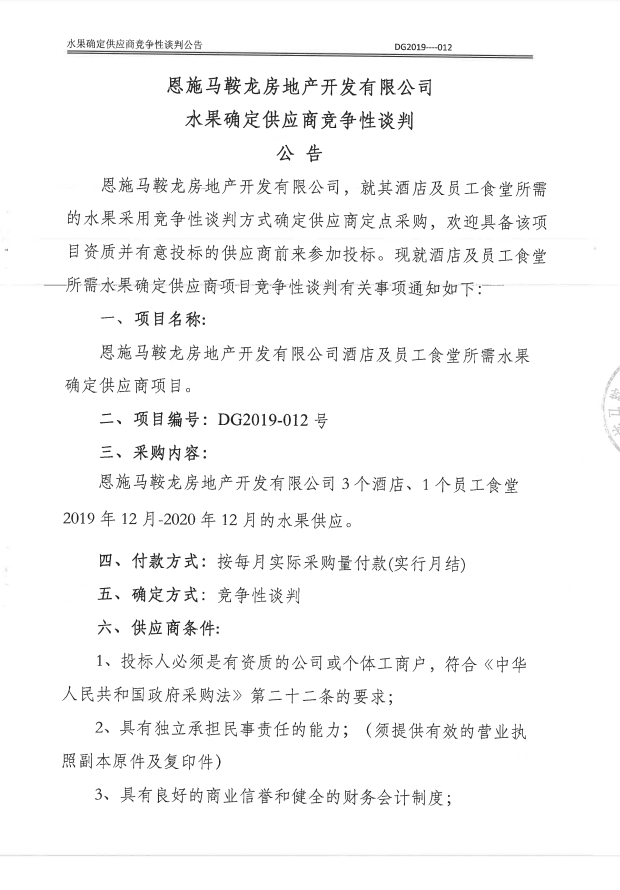 水果确定供应商竞争性谈判公告 DG2019----012

恩施马鞍龙房地产开发有限公司
水果确定供应商竞争性谈判
公 告

恩施马鞍龙房地产开发有限公司，就其酒店及员工食堂所需的水果采用竞争性谈判方式确定供应商定点采购，欢迎具备该项目资质并有意投标的供应商前来参加投标。现就酒店及员工食堂所需水果确定供应商项目竞争性谈判有关事项通知如下：

一、项目名称：

恩施马鞍龙房地产开发有限公司酒店及员工食堂所需水果确定供应商项目。

二、项目编号：DG2019-012 号

三、采购内容：

恩施马鞍龙房地产开发有限公司 3 个酒店、1 个员工食堂 2019 年 12 月-2020 年 12 月的水果供应。

四、付款方式：按每月实际采购量付款(实行月结)

五、确定方式：竞争性谈判

六、供应商条件：

1、投标人必须是有资质的公司或个体工商户，符合《中华人民共和国政府采购法》第二十二条的要求；

2、具有独立承担民事责任的能力；（须提供有效的营业执照副本原件及复印件）

3、具有良好的商业信誉和健全的财务会计制度；